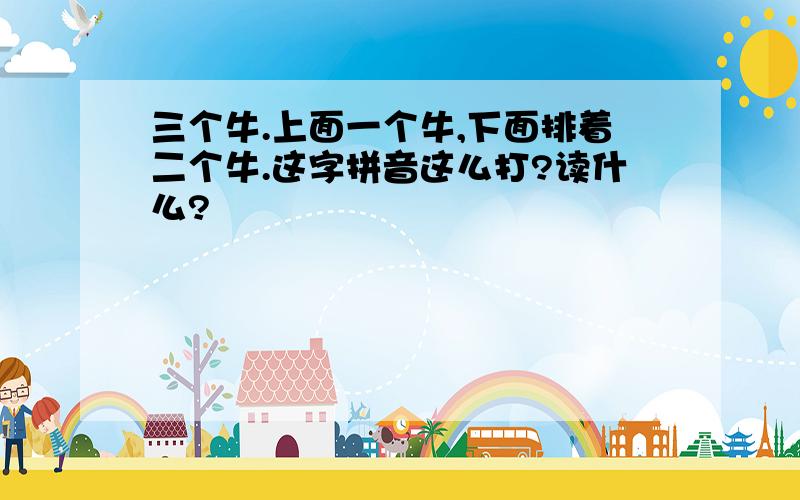 三个牛.上面一个牛,下面排着二个牛.这字拼音这么打?读什么?